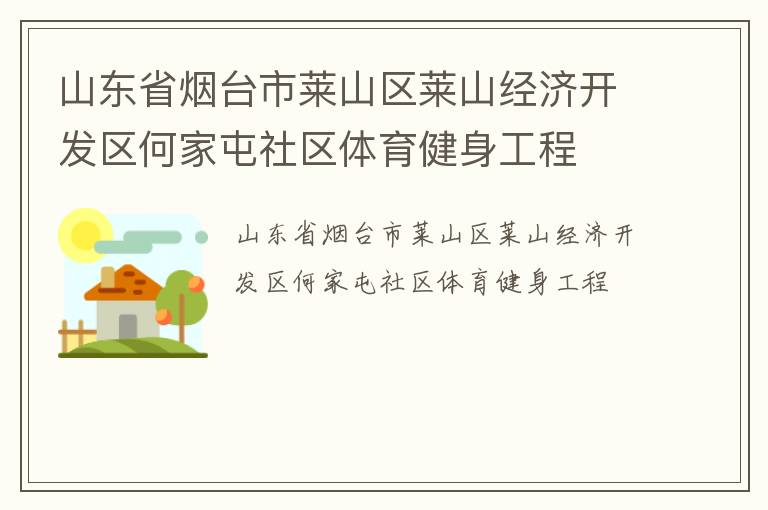 山东省烟台市莱山区莱山经济开发区何家屯社区体育健身工程

山东省烟台市莱山区莱山经济开发区何家屯社区体育健身工程